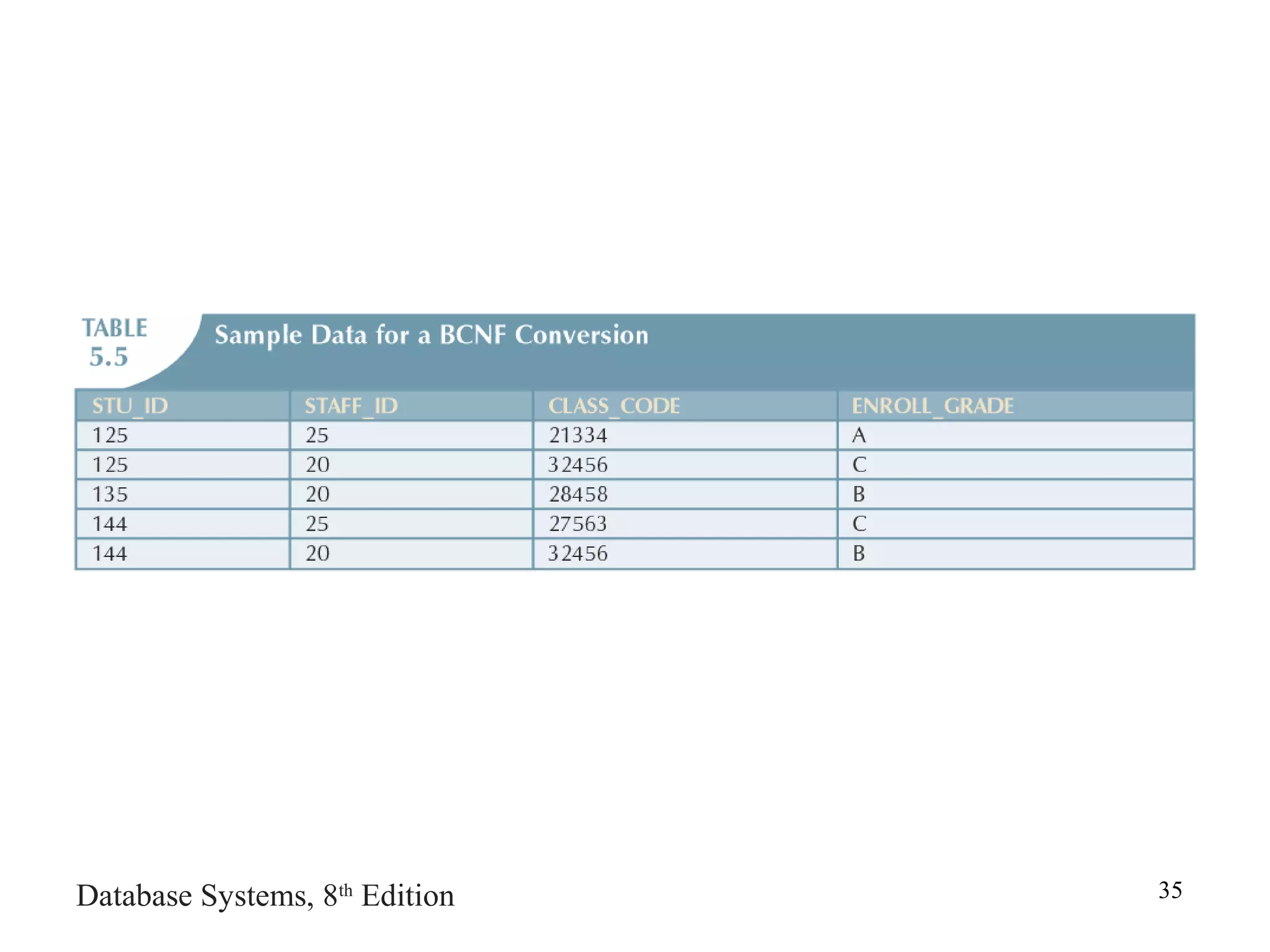 TABLE 5.5 Sample Data for a BCNF Conversion

| STU_ID | STAFF_ID | CLASS_CODE | ENROLL_GRADE |
|---|---|---|---|
| 125 | 25 | 21334 | A |
| 125 | 20 | 32456 | C |
| 135 | 20 | 28458 | B |
| 144 | 25 | 27563 | C |
| 144 | 20 | 32456 | B |

Database Systems, 8$^{th}$ Edition

35